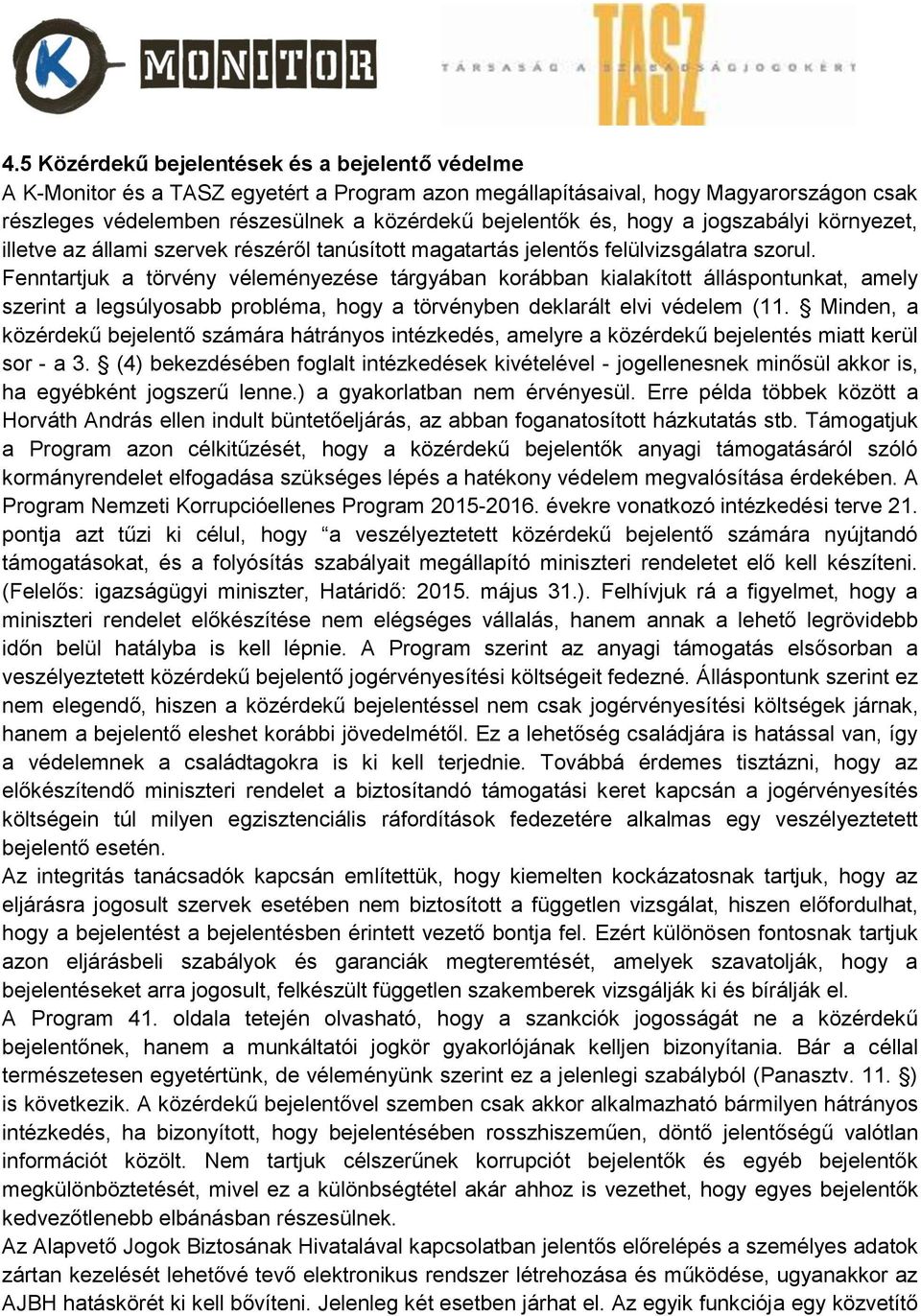 K MONITOR

TASZ
TÁRSASÁG A SZABADSÁGJOGOKÉRT

4.5 Közérdekű bejelentések és a bejelentő védelme
A K-Monitor és a TASZ egyetért a Program azon megállapításaival, hogy Magyarországon csak részleges védelemben részesülnek a közérdekű bejelentők és, hogy a jogszabályi környezet, illetve az állami szervek részéről tanúsított magatartás jelentős felülvizsgálatra szorul. Fenntartjuk a törvény véleményezése tárgyában korábban kialakított álláspontunkat, amely szerint a legsúlyosabb probléma, hogy a törvényben deklarált elvi védelem (11. § Minden, a közérdekű bejelentő számára hátrányos intézkedés, amelyre a közérdekű bejelentés miatt kerül sor - a 3. § (4) bekezdésében foglalt intézkedések kivételével - jogellenesnek minősül akkor is, ha egyébként jogszerű lenne.) a gyakorlatban nem érvényesül. Erre példa többek között a Horváth András ellen indult büntetőeljárás, az abban foganatosított házkutatás stb. Támogatjuk a Program azon célkitűzését, hogy a közérdekű bejelentők anyagi támogatásáról szóló kormányrendelet elfogadása szükséges lépés a hatékony védelem megvalósítása érdekében. A Program Nemzeti Korrupcióellenes Program 2015-2016. évekre vonatkozó intézkedési terve 21. pontja azt tűzi ki célul, hogy “a veszélyeztetett közérdekű bejelentő számára nyújtandó támogatásokat, és a folyósítás szabályait megállapító miniszteri rendeletet elő kell készíteni. (Felelős: igazságügyi miniszter, Határidő: 2015. május 31.). Felhívjuk rá a figyelmet, hogy a miniszteri rendelet előkészítése nem elégséges vállalás, hanem annak a lehető legrövidebb időn belül hatályba is kell lépnie. A Program szerint az anyagi támogatás elsősorban a veszélyeztetett közérdekű bejelentő jogérvényesítési költségeit fedezné. Álláspontunk szerint ez nem elegendő, hiszen a közérdekű bejelentéssel nem csak jogérvényesítési költségek járnak, hanem a bejelentő eleshet korábbi jövedelmétől. Ez a lehetőség családjára is hatással van, így a védelemnek a családtagokra is ki kell terjednie. Továbbá érdemes tisztázni, hogy az előkészítendő miniszteri rendelet a biztosítandó támogatási keret kapcsán a jogérvényesítés költségein túl milyen egzisztenciális ráfordítások fedezetére alkalmas egy veszélyeztetett bejelentő esetén.
Az integritás tanácsadók kapcsán említettük, hogy kiemelten kockázatosnak tartjuk, hogy az eljárásra jogosult szervek esetében nem biztosított a független vizsgálat, hiszen előfordulhat, hogy a bejelentést a bejelentésben érintett vezető bontja fel. Ezért különösen fontosnak tartjuk azon eljárásbeli szabályok és garanciák megteremtését, amelyek szavatolják, hogy a bejelentéseket arra jogosult, felkészült független szakemberek vizsgálják ki és bírálják el.
A Program 41. oldala tetején olvasható, hogy a szankciók jogosságát ne a közérdekű bejelentőnek, hanem a munkáltatói jogkör gyakorlójának kelljen bizonyítania. Bár a céllal természetesen egyetértünk, de véleményünk szerint ez a jelenlegi szabályból (Panasztv. 11. §) is következik. A közérdekű bejelentővel szemben csak akkor alkalmazható bármilyen hátrányos intézkedés, ha bizonyított, hogy bejelentésében rosszhiszeműen, döntő jelentőségű valótlan információt közölt. Nem tartjuk célszerűnek korrupciót bejelentők és egyéb bejelentők megkülönböztetését, mivel ez a különbségtétel akár ahhoz is vezethet, hogy egyes bejelentők kedvezőtlenebb elbánásban részesülnek.
Az Alapvető Jogok Biztosának Hivatalával kapcsolatban jelentős előrelépés a személyes adatok zártan kezelését lehetővé tevő elektronikus rendszer létrehozása és működése, ugyanakkor az AJBH hatáskörét ki kell bővíteni. Jelenleg két esetben járhat el. Az egyik funkciója egy közvetítő